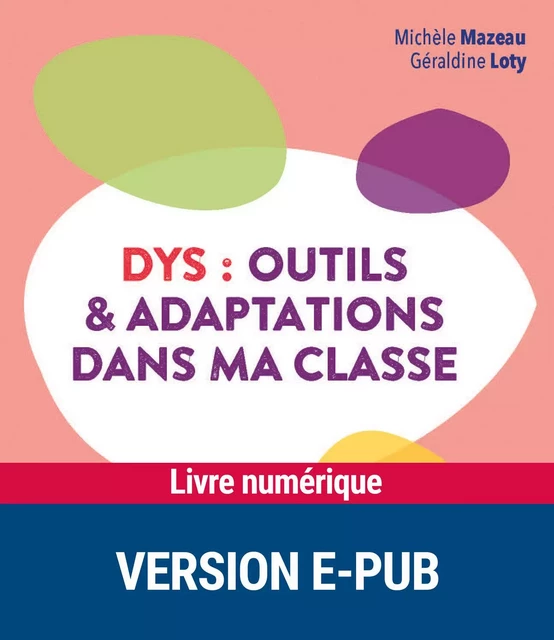 Michèle Mazeau
Géraldine Loty

DYS : OUTILS & ADAPTATIONS DANS MA CLASSE

Livre numérique

VERSION E-PUB